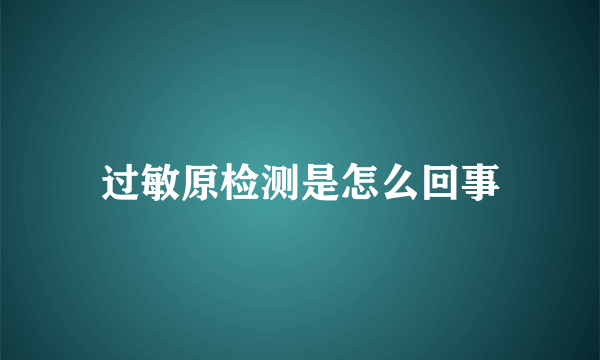 过敏原检测是怎么回事